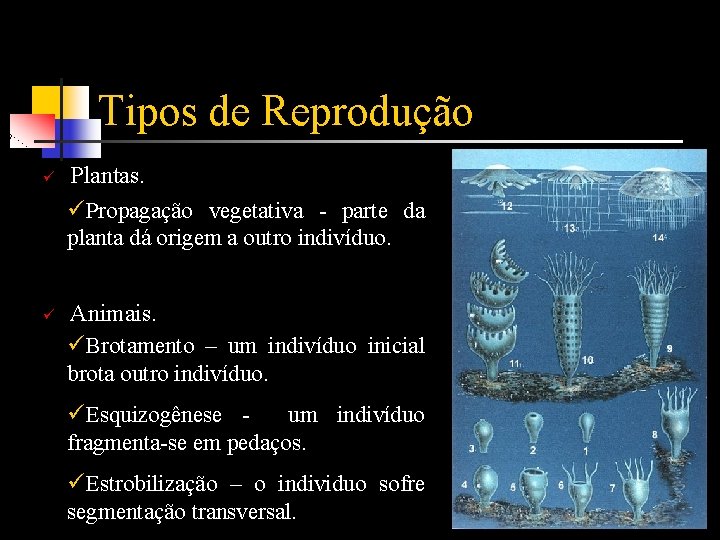 Tipos de Reprodução

✓ Plantas.

✓Propagação vegetativa - parte da planta dá origem a outro indivíduo.

✓ Animais.

✓Brotamento – um indivíduo inicial brota outro indivíduo.

✓Esquizogênese - um indivíduo fragmenta-se em pedaços.

✓Estrobilização – o individuo sofre segmentação transversal.

12
13
14
11
10
9
3
2
1
8
4
5
6
7